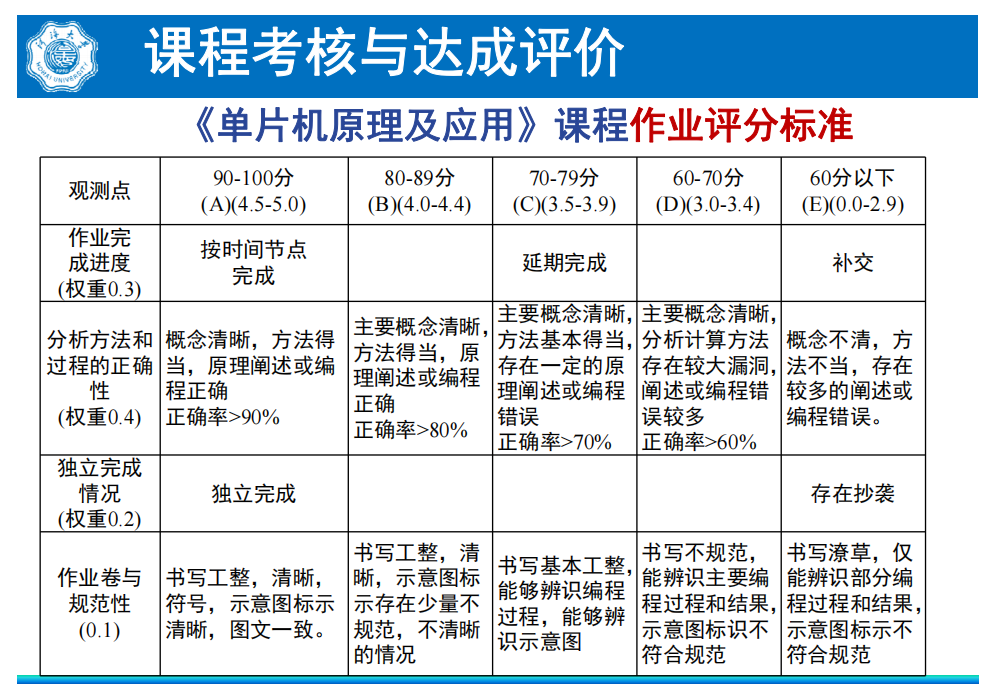 课程考核与达成评价

《单片机原理及应用》课程作业评分标准

| 观测点 | 90-100分 (A)(4.5-5.0) | 80-89分 (B)(4.0-4.4) | 70-79分 (C)(3.5-3.9) | 60-70分 (D)(3.0-3.4) | 60分以下 (E)(0.0-2.9) |
|---|---|---|---|---|---|
| 作业完成进度 (权重0.3) | 按时间节点完成 | | 延期完成 | | 补交 |
| 分析方法和过程的正确性 (权重0.4) | 概念清晰，方法得当，原理阐述或编程正确 正确率>90% | 主要概念清晰，方法得当，原理阐述或编程正确 正确率>80% | 主要概念清晰，方法基本得当，存在一定的原理阐述或编程错误 正确率>70% | 主要概念清晰，分析计算方法存在较大漏洞，阐述或编程错误较多 正确率>60% | 概念不清，方法不当，存在较多的阐述或编程错误。 |
| 独立完成情况 (权重0.2) | 独立完成 | | | | 存在抄袭 |
| 作业卷与规范性 (0.1) | 书写工整，清晰，符号，示意图标示清晰，图文一致。 | 书写工整，清晰，示意图标示存在少量不规范，不清晰的情况 | 书写基本工整，能够辨识编程过程，能够辨识示意图 | 书写不规范，能辨识主要编程过程和结果，示意图标识不符合规范 | 书写潦草，仅能辨识部分编程过程和结果，示意图标示不符合规范 |